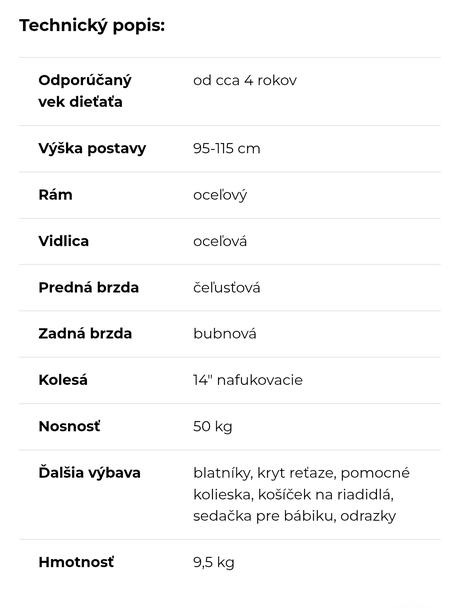 Technický popis:

| | |
|---|---|
| Odporúčaný vek dieťaťa | od cca 4 rokov |
| Výška postavy | 95-115 cm |
| Rám | oceľový |
| Vidlica | oceľová |
| Predná brzda | čeľusťová |
| Zadná brzda | bubnová |
| Kolesá | 14" nafukovacie |
| Nosnosť | 50 kg |
| Ďalšia výbava | blatníky, kryt reťaze, pomocné kolieska, košíček na riadidlá, sedačka pre bábiku, odrazky |
| Hmotnosť | 9,5 kg |